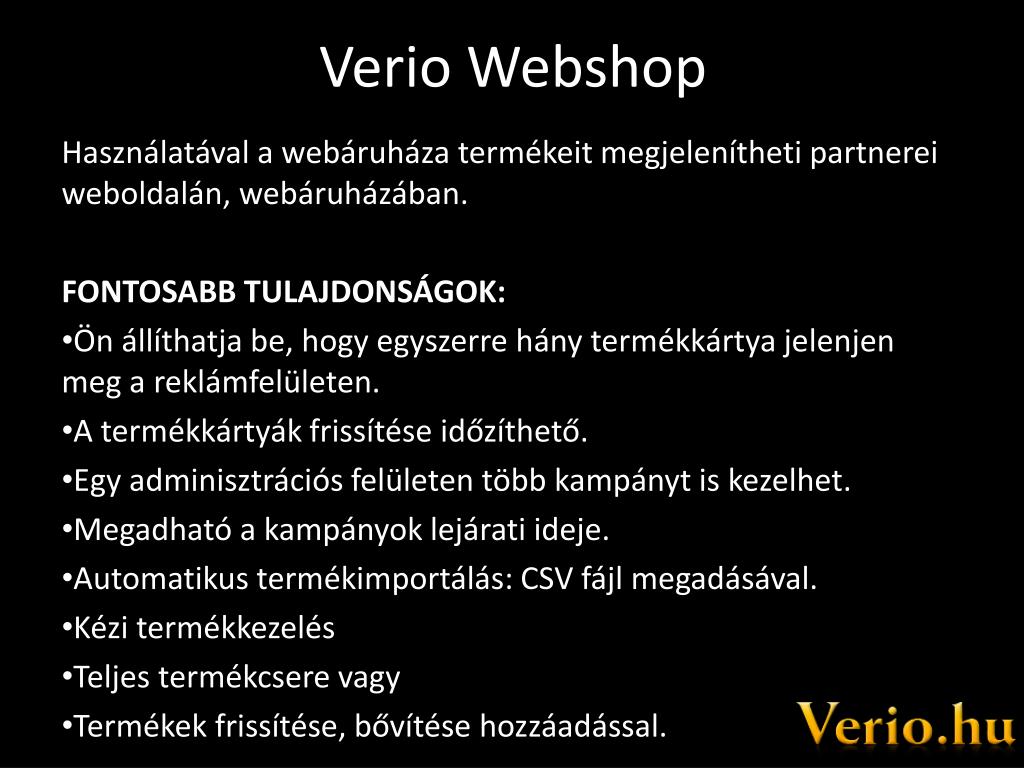 Verio Webshop

Használatával a webáruháza termékeit megjelenítheti partnerei weboldalán, webáruházában.

FONTOSABB TULAJDONSÁGOK:

•Ön állíthatja be, hogy egyszerre hány termékkártya jelenjen meg a reklámfelületen.

•A termékkártyák frissítése időzíthető.

•Egy adminisztrációs felületen több kampányt is kezelhet.

•Megadható a kampányok lejárati ideje.

•Automatikus termékimportálás: CSV fájl megadásával.

•Kézi termékkezelés

•Teljes termékcsere vagy

•Termékek frissítése, bővítése hozzáadással.

Verio.hu